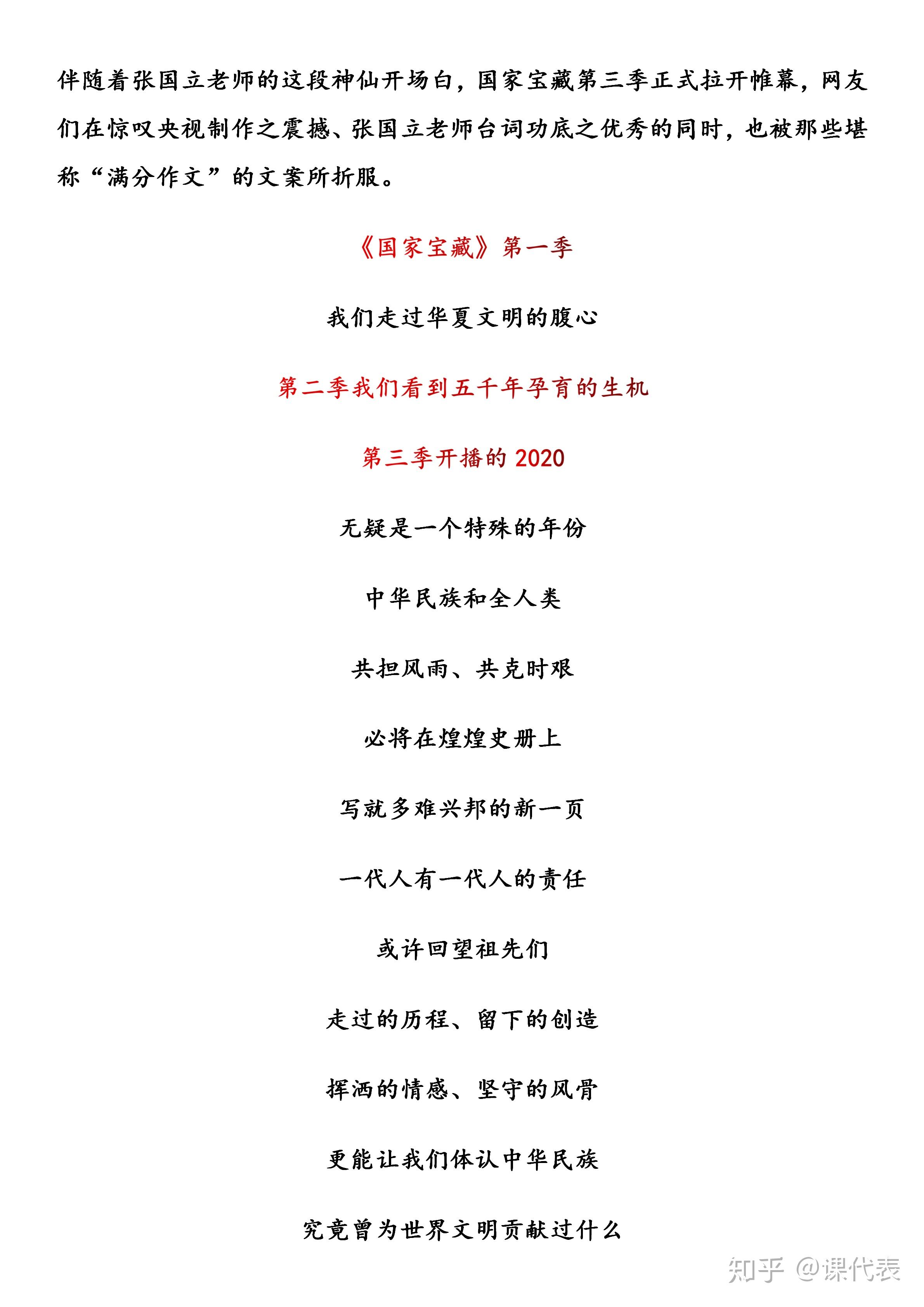 伴随着张国立老师的这段神仙开场白，国家宝藏第三季正式拉开帷幕，网友们在惊叹央视制作之震撼、张国立老师台词功底之优秀的同时，也被那些堪称“满分作文”的文案所折服。

《国家宝藏》第一季

我们走过华夏文明的腹心

第二季我们看到五千年孕育的生机

第三季开播的2020

无疑是一个特殊的年份

中华民族和全人类

共担风雨、共克时艰

必将在煌煌史册上

写就多难兴邦的新一页

一代人有一代人的责任

或许回望祖先们

走过的历程、留下的创造

挥洒的情感、坚守的风骨

更能让我们体认中华民族

究竟曾为世界文明贡献过什么

知乎 @课代表